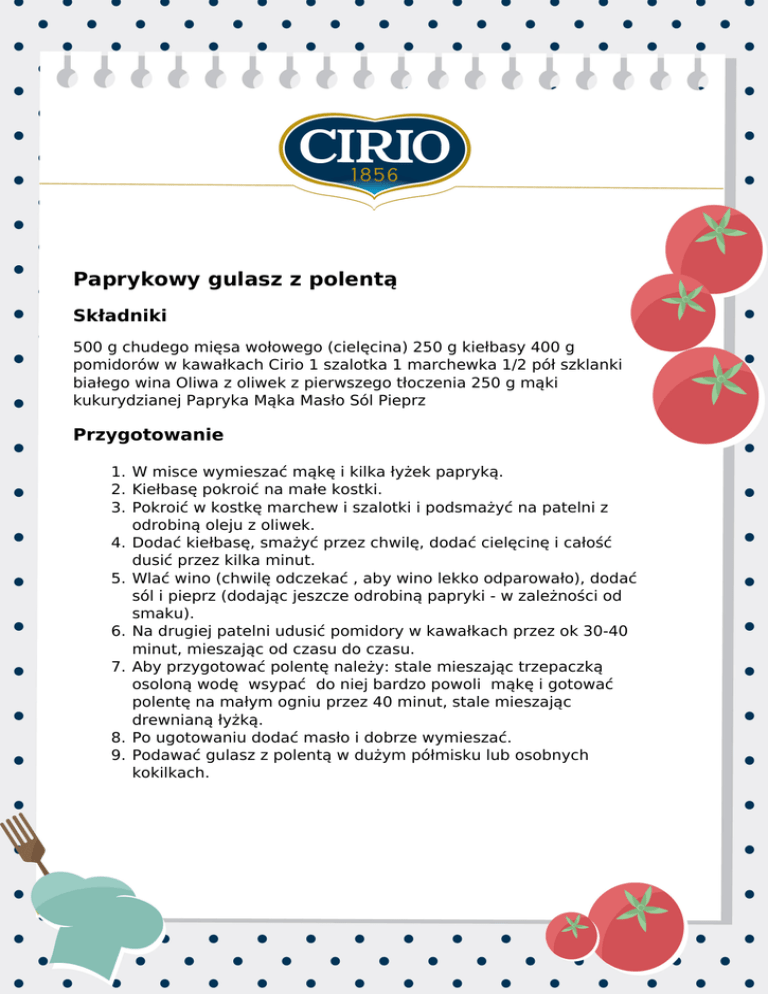 CIRIO
1856

Paprykowy gulasz z polentą

Składniki

500 g chudego mięsa wołowego (cielęcina) 250 g kiełbasy 400 g pomidorów w kawałkach Cirio 1 szalotka 1 marchewka 1/2 pół szklanki białego wina Oliwa z oliwek z pierwszego tłoczenia 250 g mąki kukurydzianej Papryka Mąka Masło Sól Pieprz

Przygotowanie

1. W misce wymieszać mąkę i kilka łyżek papryką.
2. Kiełbasę pokroić na małe kostki.
3. Pokroić w kostkę marchew i szalotki i podsmażyć na patelni z odrobiną oleju z oliwek.
4. Dodać kiełbasę, smażyć przez chwilę, dodać cielęcinę i całość dusić przez kilka minut.
5. Wlać wino (chwilę odczekać , aby wino lekko odparowało), dodać sól i pieprz (dodając jeszcze odrobiną papryki - w zależności od smaku).
6. Na drugiej patelni udusić pomidory w kawałkach przez ok 30-40 minut, mieszając od czasu do czasu.
7. Aby przygotować polentę należy: stale mieszając trzepaczką osoloną wodę wsypać do niej bardzo powoli mąkę i gotować polentę na małym ogniu przez 40 minut, stale mieszając drewnianą łyżką.
8. Po ugotowaniu dodać masło i dobrze wymieszać.
9. Podawać gulasz z polentą w dużym półmisku lub osobnych kokilkach.